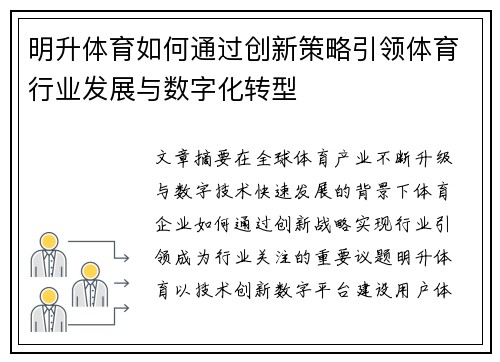 明升体育如何通过创新策略引领体育行业发展与数字化转型

文章摘要在全球体育产业不断升级与数字技术快速发展的背景下体育企业如何通过创新战略实现行业引领成为行业关注的重要议题明升体育以技术创新数字平台建设用户体